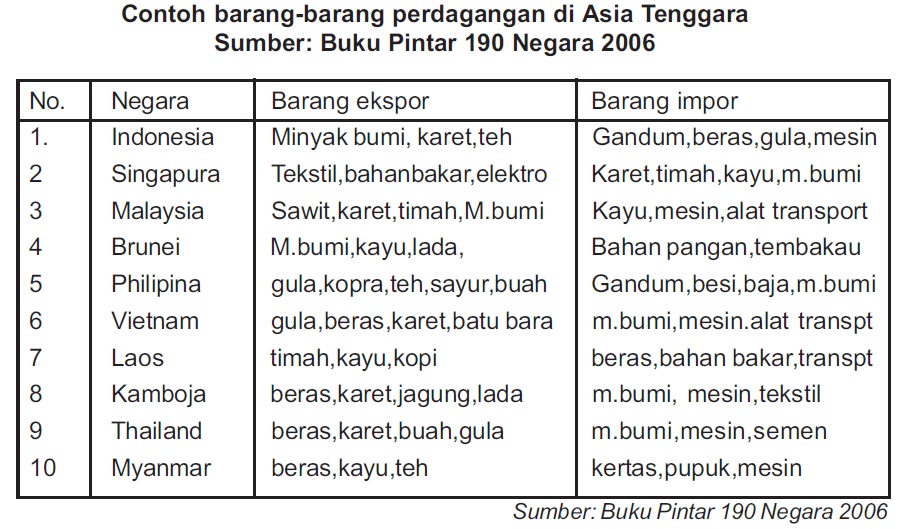 Contoh barang-barang perdagangan di Asia Tenggara
Sumber: Buku Pintar 190 Negara 2006

| No. | Negara | Barang ekspor | Barang impor |
|---|---|---|---|
| 1. | Indonesia | Minyak bumi, karet,teh | Gandum,beras,gula,mesin |
| 2 | Singapura | Tekstil,bahanbakar,elektro | Karet,timah,kayu,m.bumi |
| 3 | Malaysia | Sawit,karet,timah,M.bumi | Kayu,mesin,alat transport |
| 4 | Brunei | M.bumi,kayu,lada, | Bahan pangan,tembakau |
| 5 | Philipina | gula,kopra,teh,sayur,buah | Gandum,besi,baja,m.bumi |
| 6 | Vietnam | gula,beras,karet,batu bara | m.bumi,mesin.alat transpt |
| 7 | Laos | timah,kayu,kopi | beras,bahan bakar,transpt |
| 8 | Kamboja | beras,karet,jagung,lada | m.bumi, mesin,tekstil |
| 9 | Thailand | beras,karet,buah,gula | m.bumi,mesin,semen |
| 10 | Myanmar | beras,kayu,teh | kertas,pupuk,mesin |

Sumber: Buku Pintar 190 Negara 2006